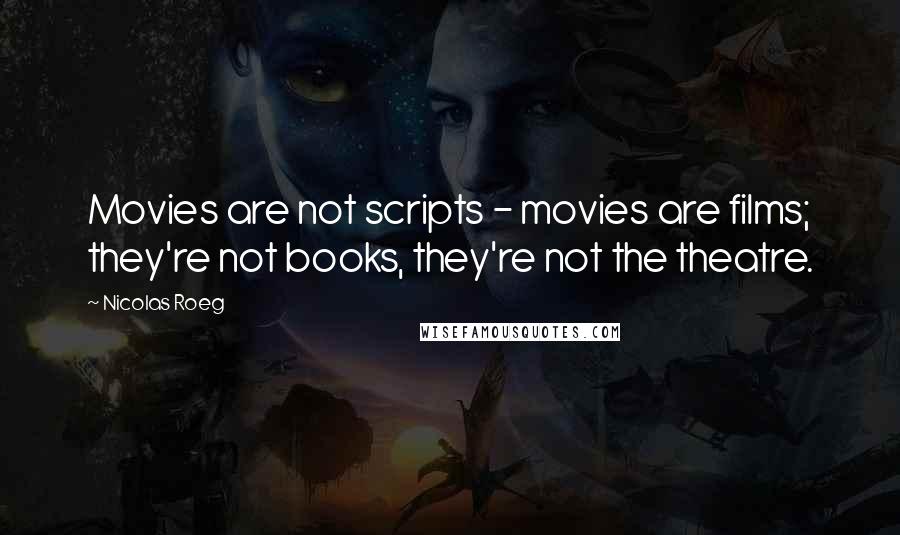 Movies are not scripts - movies are films; they're not books, they're not the theatre.

~ Nicolas Roeg

WISEFAMOUSQUOTES.COM